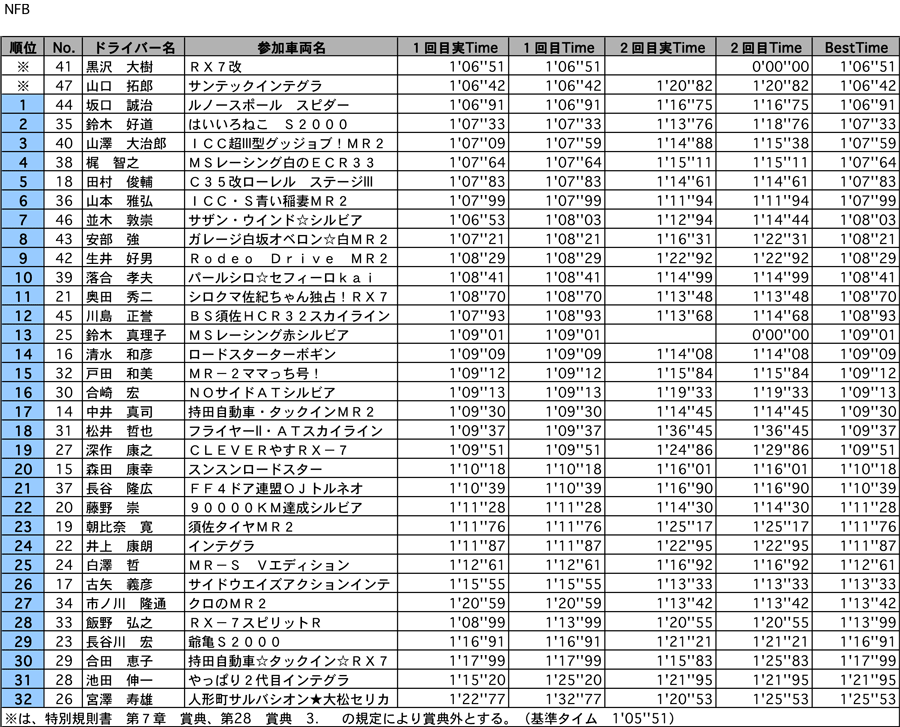 NFB

| 順位 | No. | ドライバー名 | 参加車両名 | 1回目実Time | 1回目Time | 2回目実Time | 2回目Time | BestTime |
|---|---|---|---|---|---|---|---|---|
| ※ | 41 | 黒沢　大樹 | ＲＸ７改 | 1'06''51 | 1'06''51 | | 0'00''00 | 1'06''51 |
| ※ | 47 | 山口　拓郎 | サンテックインテグラ | 1'06''42 | 1'06''42 | 1'20''82 | 1'20''82 | 1'06''42 |
| 1 | 44 | 坂口　誠治 | ルノースポール　スピダー | 1'06''91 | 1'06''91 | 1'16''75 | 1'16''75 | 1'06''91 |
| 2 | 35 | 鈴木　好道 | はいいろねこ　Ｓ２０００ | 1'07''33 | 1'07''33 | 1'13''76 | 1'18''76 | 1'07''33 |
| 3 | 40 | 山澤　大治郎 | ＩＣＣ超Ⅲ型グッジョブ！ＭＲ２ | 1'07''09 | 1'07''59 | 1'14''88 | 1'15''38 | 1'07''59 |
| 4 | 38 | 梶　智之 | ＭＳレーシング白のＥＣＲ３３ | 1'07''64 | 1'07''64 | 1'15''11 | 1'15''11 | 1'07''64 |
| 5 | 18 | 田村　俊輔 | Ｃ３５改ローレル　ステージⅢ | 1'07''83 | 1'07''83 | 1'14''61 | 1'14''61 | 1'07''83 |
| 6 | 36 | 山本　雅弘 | ＩＣＣ・Ｓ青い稲妻ＭＲ２ | 1'07''99 | 1'07''99 | 1'11''94 | 1'11''94 | 1'07''99 |
| 7 | 46 | 並木　敦崇 | サザン・ウインド☆シルビア | 1'06''53 | 1'08''03 | 1'12''94 | 1'14''44 | 1'08''03 |
| 8 | 43 | 安部　強 | ガレージ白坂オベロン☆白ＭＲ２ | 1'07''21 | 1'08''21 | 1'16''31 | 1'22''31 | 1'08''21 |
| 9 | 42 | 生井　好男 | Ｒｏｄｅｏ　Ｄｒｉｖｅ　ＭＲ２ | 1'08''29 | 1'08''29 | 1'22''92 | 1'22''92 | 1'08''29 |
| 10 | 39 | 落合　孝夫 | パールシロ☆セフィーロｋａｉ | 1'08''41 | 1'08''41 | 1'14''99 | 1'14''99 | 1'08''41 |
| 11 | 21 | 奥田　秀二 | シロクマ佐紀ちゃん独占！ＲＸ７ | 1'08''70 | 1'08''70 | 1'13''48 | 1'13''48 | 1'08''70 |
| 12 | 45 | 川島　正誉 | ＢＳ須佐ＨＣＲ３２スカイライン | 1'07''93 | 1'08''93 | 1'13''68 | 1'14''68 | 1'08''93 |
| 13 | 25 | 鈴木　真理子 | ＭＳレーシング赤シルビア | 1'09''01 | 1'09''01 | | 0'00''00 | 1'09''01 |
| 14 | 16 | 清水　和彦 | ロードスターターボギン | 1'09''09 | 1'09''09 | 1'14''08 | 1'14''08 | 1'09''09 |
| 15 | 32 | 戸田　和美 | ＭＲ－２ママっち号！ | 1'09''12 | 1'09''12 | 1'15''84 | 1'15''84 | 1'09''12 |
| 16 | 30 | 合崎　宏 | ＮＯサイドＡＴシルビア | 1'09''13 | 1'09''13 | 1'19''33 | 1'19''33 | 1'09''13 |
| 17 | 14 | 中井　真司 | 持田自動車・タックインＭＲ２ | 1'09''30 | 1'09''30 | 1'14''45 | 1'14''45 | 1'09''30 |
| 18 | 31 | 松井　哲也 | フライヤーⅡ・ＡＴスカイライン | 1'09''37 | 1'09''37 | 1'36''45 | 1'36''45 | 1'09''37 |
| 19 | 27 | 深作　康之 | ＣＬＥＶＥＲやすＲＸ－７ | 1'09''51 | 1'09''51 | 1'24''86 | 1'29''86 | 1'09''51 |
| 20 | 15 | 森田　康幸 | スンスンロードスター | 1'10''18 | 1'10''18 | 1'16''01 | 1'16''01 | 1'10''18 |
| 21 | 37 | 長谷　隆広 | ＦＦ４ドア連盟ＯＪトルネオ | 1'10''39 | 1'10''39 | 1'16''90 | 1'16''90 | 1'10''39 |
| 22 | 20 | 藤野　崇 | ９００００ＫＭ達成シルビア | 1'11''28 | 1'11''28 | 1'14''30 | 1'14''30 | 1'11''28 |
| 23 | 19 | 朝比奈　寛 | 須佐タイヤＭＲ２ | 1'11''76 | 1'11''76 | 1'25''17 | 1'25''17 | 1'11''76 |
| 24 | 22 | 井上　康朗 | インテグラ | 1'11''87 | 1'11''87 | 1'22''95 | 1'22''95 | 1'11''87 |
| 25 | 24 | 白澤　哲 | ＭＲ－Ｓ　Ｖエディション | 1'12''61 | 1'12''61 | 1'16''92 | 1'16''92 | 1'12''61 |
| 26 | 17 | 古矢　義彦 | サイドウエイズアクションインテ | 1'15''55 | 1'15''55 | 1'13''33 | 1'13''33 | 1'13''33 |
| 27 | 34 | 市ノ川　隆通 | クロのＭＲ２ | 1'20''59 | 1'20''59 | 1'13''42 | 1'13''42 | 1'13''42 |
| 28 | 33 | 飯野　弘之 | ＲＸ－７スピリットＲ | 1'08''99 | 1'13''99 | 1'20''55 | 1'20''55 | 1'13''99 |
| 29 | 23 | 長谷川　宏 | 爺亀Ｓ２０００ | 1'16''91 | 1'16''91 | 1'21''21 | 1'21''21 | 1'16''91 |
| 30 | 29 | 合田　恵子 | 持田自動車☆タックイン☆ＲＸ７ | 1'17''99 | 1'17''99 | 1'15''83 | 1'25''83 | 1'17''99 |
| 31 | 28 | 池田　伸一 | やっぱり２代目インテグラ | 1'15''20 | 1'25''20 | 1'21''95 | 1'21''95 | 1'21''95 |
| 32 | 26 | 宮澤　寿雄 | 人形町サルバシオン★大松セリカ | 1'22''77 | 1'32''77 | 1'20''53 | 1'25''53 | 1'25''53 |

※は、特別規則書　第７章　賞典、第28　賞典　3.　の規定により賞典外とする。（基準タイム　1'05''51）